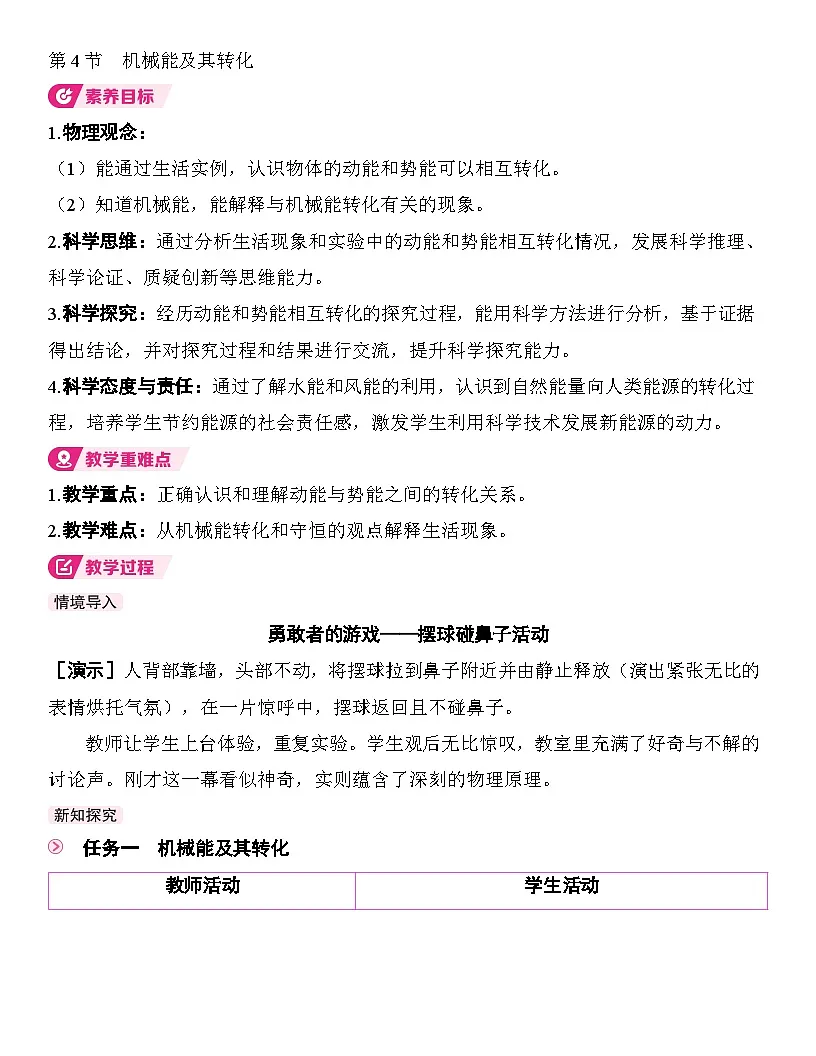 第 4 节　机械能及其转化

素养目标

1.物理观念：

（1）能通过生活实例，认识物体的动能和势能可以相互转化。

（2）知道机械能，能解释与机械能转化有关的现象。

2.科学思维：通过分析生活现象和实验中的动能和势能相互转化情况，发展科学推理、科学论证、质疑创新等思维能力。

3.科学探究：经历动能和势能相互转化的探究过程，能用科学方法进行分析，基于证据得出结论，并对探究过程和结果进行交流，提升科学探究能力。

4.科学态度与责任：通过了解水能和风能的利用，认识到自然能量向人类能源的转化过程，培养学生节约能源的社会责任感，激发学生利用科学技术发展新能源的动力。

教学重难点

1.教学重点：正确认识和理解动能与势能之间的转化关系。

2.教学难点：从机械能转化和守恒的观点解释生活现象。

教学过程

情境导入

勇敢者的游戏——摆球碰鼻子活动

［演示］人背部靠墙，头部不动，将摆球拉到鼻子附近并由静止释放（演出紧张无比的表情烘托气氛），在一片惊呼中，摆球返回且不碰鼻子。

教师让学生上台体验，重复实验。学生观后无比惊叹，教室里充满了好奇与不解的讨论声。刚才这一幕看似神奇，实则蕴含了深刻的物理原理。

新知探究

任务一　机械能及其转化

| 教师活动 | 学生活动 |
|---|---|